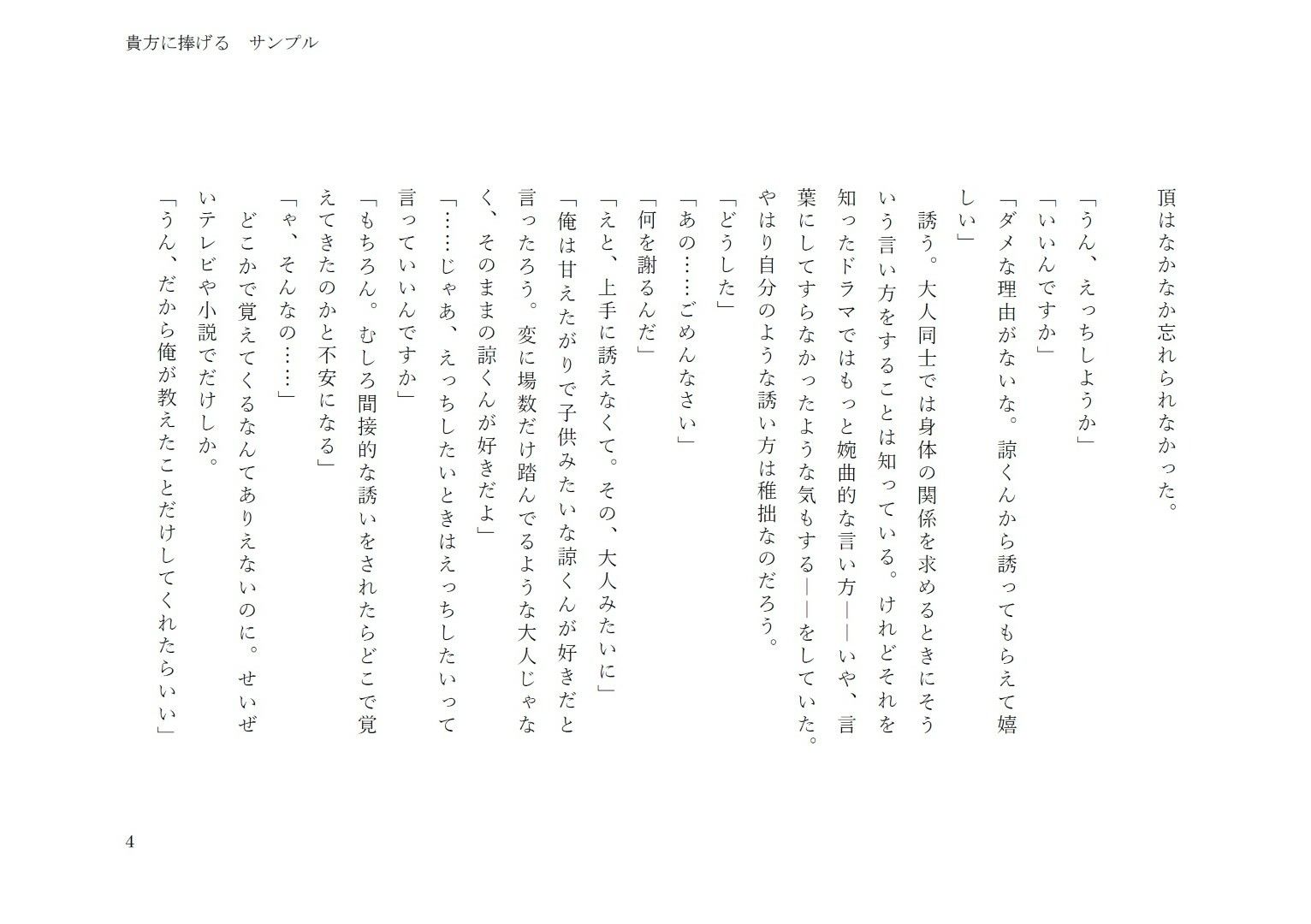 貴方に捧げる　サンプル

頂はなかなか忘れられなかった。

「うん、えっちしようか」
「いいんですか」
「ダメな理由がないな。諒くんから誘ってもらえて嬉しい」
誘う。大人同士では身体の関係を求めるときにそういう言い方をすることは知っている。けれどそれを知ったドラマではもっと婉曲的な言い方——いや、言葉にしてすらなかったような気もする——をしていた。やはり自分のような誘い方は稚拙なのだろう。
「どうした」
「あの……ごめんなさい」
「何を謝るんだ」
「えと、上手に誘えなくて。その、大人みたいに」
「俺は甘えたがりで子供みたいな諒くんが好きだと言ったろう。変に場数だけ踏んでるような大人じゃなく、そのままの諒くんが好きだよ」
「……じゃあ、えっちしたいときはえっちしたいって言っていいんですか」
「もちろん。むしろ間接的な誘いをされたらどこで覚えてきたのかと不安になる」
「や、そんなの……」
どこかで覚えてくるなんてありえないのに。せいぜいテレビや小説でだけしか。
「うん、だから俺が教えたことだけしてくれたらいい」

4